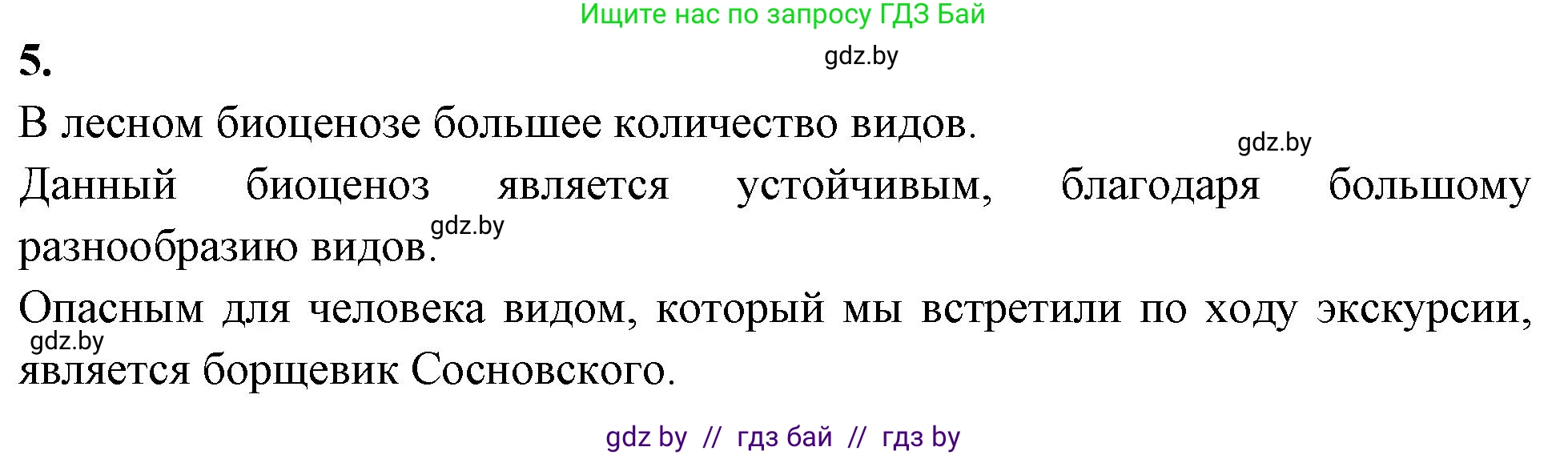 Ищите нас по запросу ГДЗ Бай

5.

gdz.by

В лесном биоценозе большее количество видов.

gdz.by

Данный биоценоз является устойчивым, благодаря большому разнообразию видов.

gdz.by

Опасным для человека видом, который мы встретили по ходу экскурсии, является борщевик Сосновского.

gdz.by

gdz by // гдз бай // гдз by